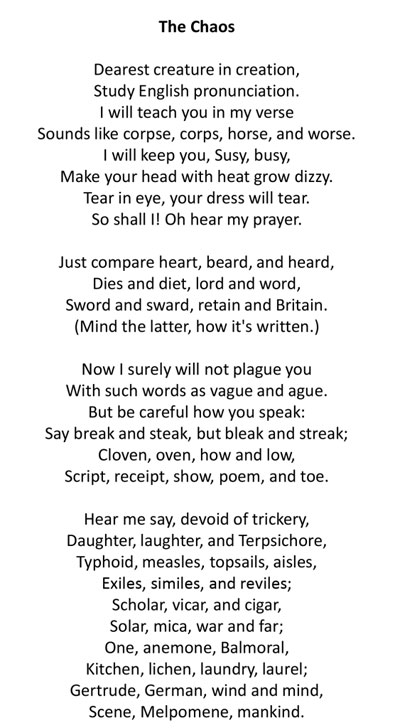 The Chaos

Dearest creature in creation,
Study English pronunciation.
I will teach you in my verse
Sounds like corpse, corps, horse, and worse.
I will keep you, Susy, busy,
Make your head with heat grow dizzy.
Tear in eye, your dress will tear.
So shall I! Oh hear my prayer.

Just compare heart, beard, and heard,
Dies and diet, lord and word,
Sword and sward, retain and Britain.
(Mind the latter, how it's written.)

Now I surely will not plague you
With such words as vague and ague.
But be careful how you speak:
Say break and steak, but bleak and streak;
Cloven, oven, how and low,
Script, receipt, show, poem, and toe.

Hear me say, devoid of trickery,
Daughter, laughter, and Terpsichore,
Typhoid, measles, topsails, aisles,
Exiles, similes, and reviles;
Scholar, vicar, and cigar,
Solar, mica, war and far;
One, anemone, Balmoral,
Kitchen, lichen, laundry, laurel;
Gertrude, German, wind and mind,
Scene, Melpomene, mankind.